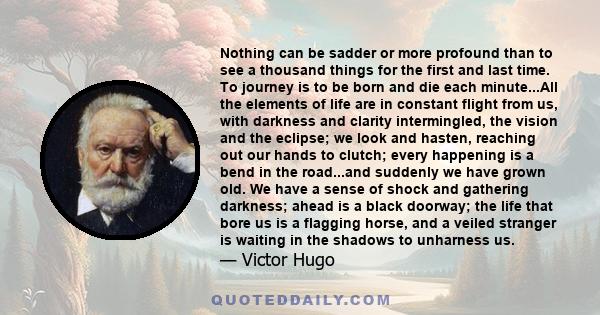 Nothing can be sadder or more profound than to see a thousand things for the first and last time. To journey is to be born and die each minute...All the elements of life are in constant flight from us, with darkness and clarity intermingled, the vision and the eclipse; we look and hasten, reaching out our hands to clutch; every happening is a bend in the road...and suddenly we have grown old. We have a sense of shock and gathering darkness; ahead is a black doorway; the life that bore us is a flagging horse, and a veiled stranger is waiting in the shadows to unharness us.
— Victor Hugo

QUOTEDDAILY.COM